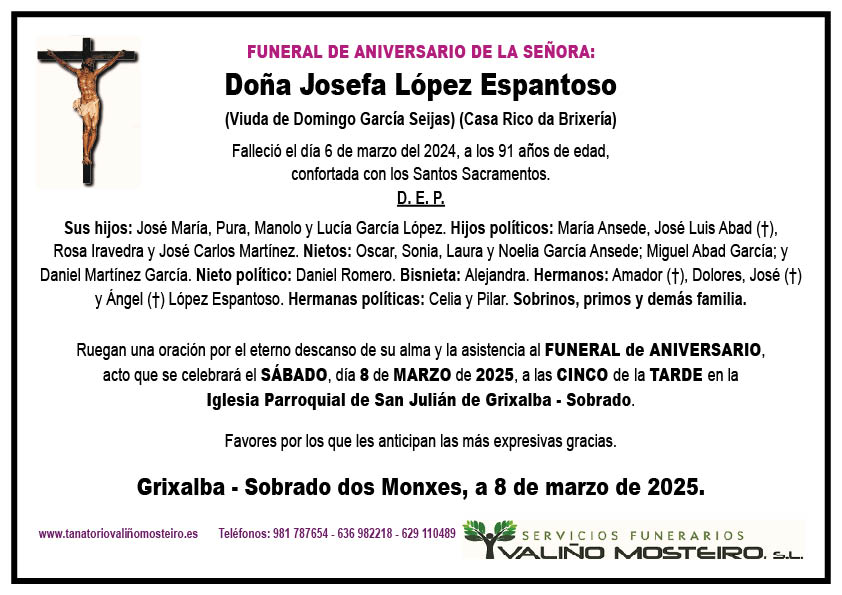 FUNERAL DE ANIVERSARIO DE LA SEÑORA:

Doña Josefa López Espantoso

(Viuda de Domingo García Seijas) (Casa Rico da Brixería)

Falleció el día 6 de marzo del 2024, a los 91 años de edad, confortada con los Santos Sacramentos.

D. E. P.

Sus hijos: José María, Pura, Manolo y Lucía García López. Hijos políticos: María Ansede, José Luis Abad (†), Rosa Iravedra y José Carlos Martínez. Nietos: Oscar, Sonia, Laura y Noelia García Ansede; Miguel Abad García; y Daniel Martínez García. Nieto político: Daniel Romero. Bisnieta: Alejandra. Hermanos: Amador (†), Dolores, José (†) y Ángel (†) López Espantoso. Hermanas políticas: Celia y Pilar. Sobrinos, primos y demás familia.

Ruegan una oración por el eterno descanso de su alma y la asistencia al FUNERAL de ANIVERSARIO, acto que se celebrará el SÁBADO, día 8 de MARZO de 2025, a las CINCO de la TARDE en la Iglesia Parroquial de San Julián de Grixalba - Sobrado.

Favores por los que les anticipan las más expresivas gracias.

Grixalba - Sobrado dos Monxes, a 8 de marzo de 2025.

www.tanatoriovaliñomosteiro.es Teléfonos: 981 787654 - 636 982218 - 629 110489

SERVICIOS FUNERARIOS
VALIÑO MOSTEIRO, S.L.